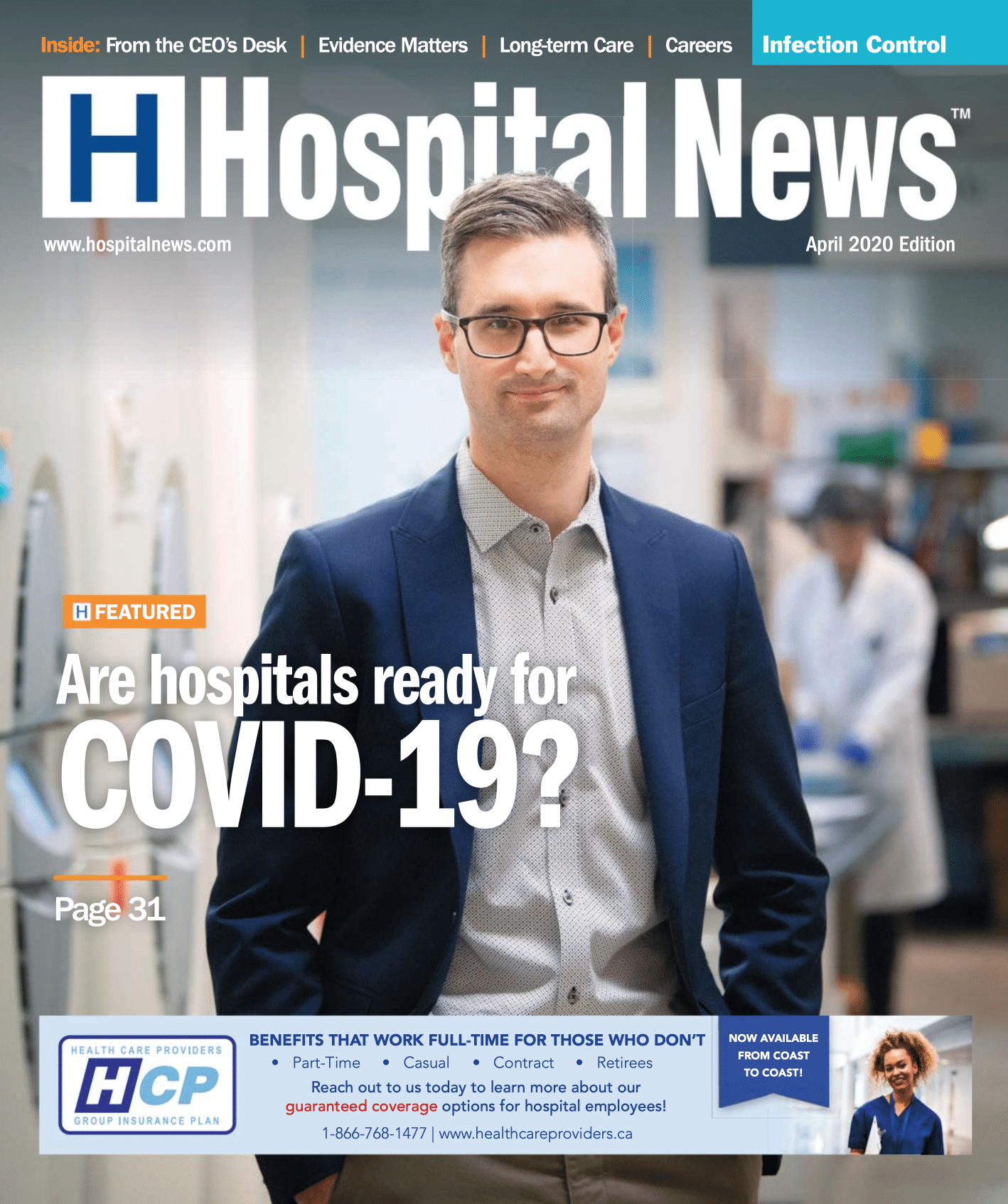 Inside: From the CEO's Desk | Evidence Matters | Long-term Care | Careers

Infection Control

H Hospital News™

www.hospitalnews.com

April 2020 Edition

H FEATURED

Are hospitals ready for COVID-19?

Page 31

HEALTH CARE PROVIDERS
HCP
GROUP INSURANCE PLAN

BENEFITS THAT WORK FULL-TIME FOR THOSE WHO DON'T

• Part-Time • Casual • Contract • Retirees

Reach out to us today to learn more about our guaranteed coverage options for hospital employees!

1-866-768-1477 | www.healthcareproviders.ca

NOW AVAILABLE FROM COAST TO COAST!